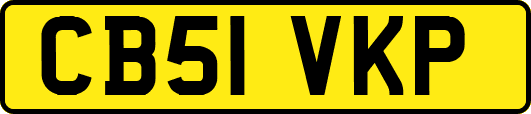 CB51 VKP